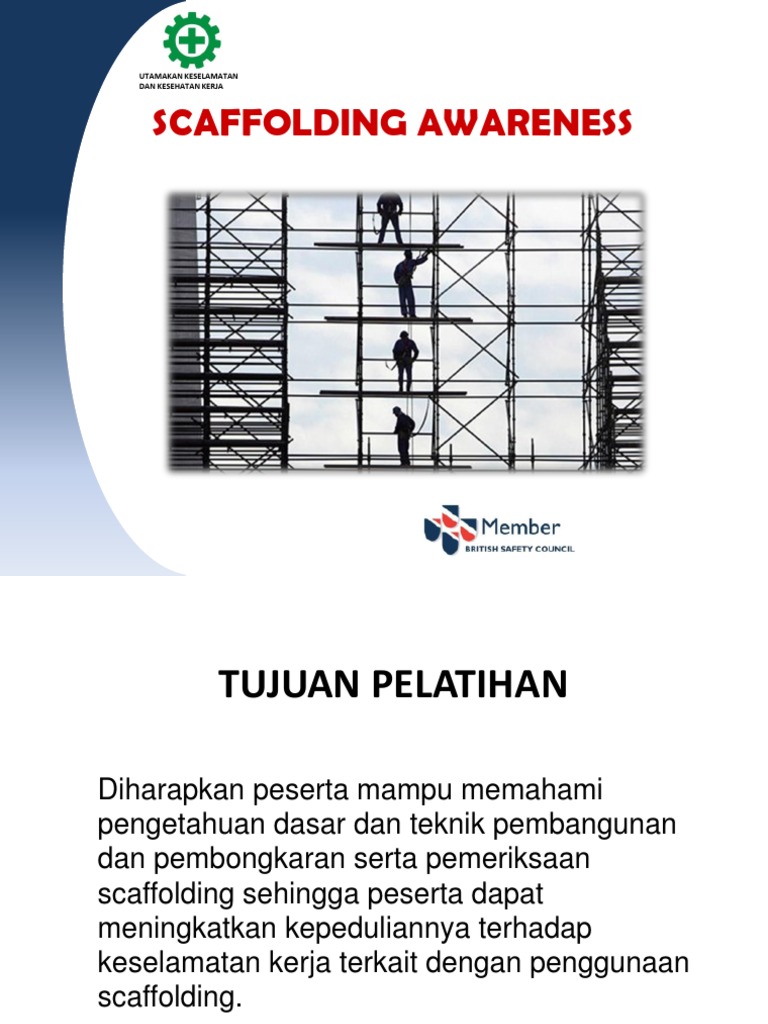 UTAMAKAN KESELAMATAN DAN KESEHATAN KERJA

SCAFFOLDING AWARENESS

Member
BRITISH SAFETY COUNCIL

TUJUAN PELATIHAN

Diharapkan peserta mampu memahami pengetahuan dasar dan teknik pembangunan dan pembongkaran serta pemeriksaan scaffolding sehingga peserta dapat meningkatkan kepeduliannya terhadap keselamatan kerja terkait dengan penggunaan scaffolding.